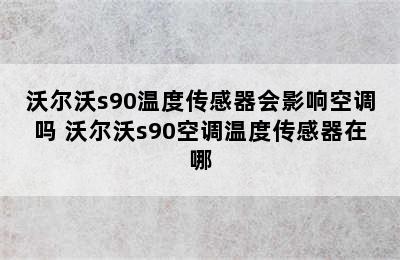 沃尔沃s90温度传感器会影响空调吗 沃尔沃s90空调温度传感器在哪